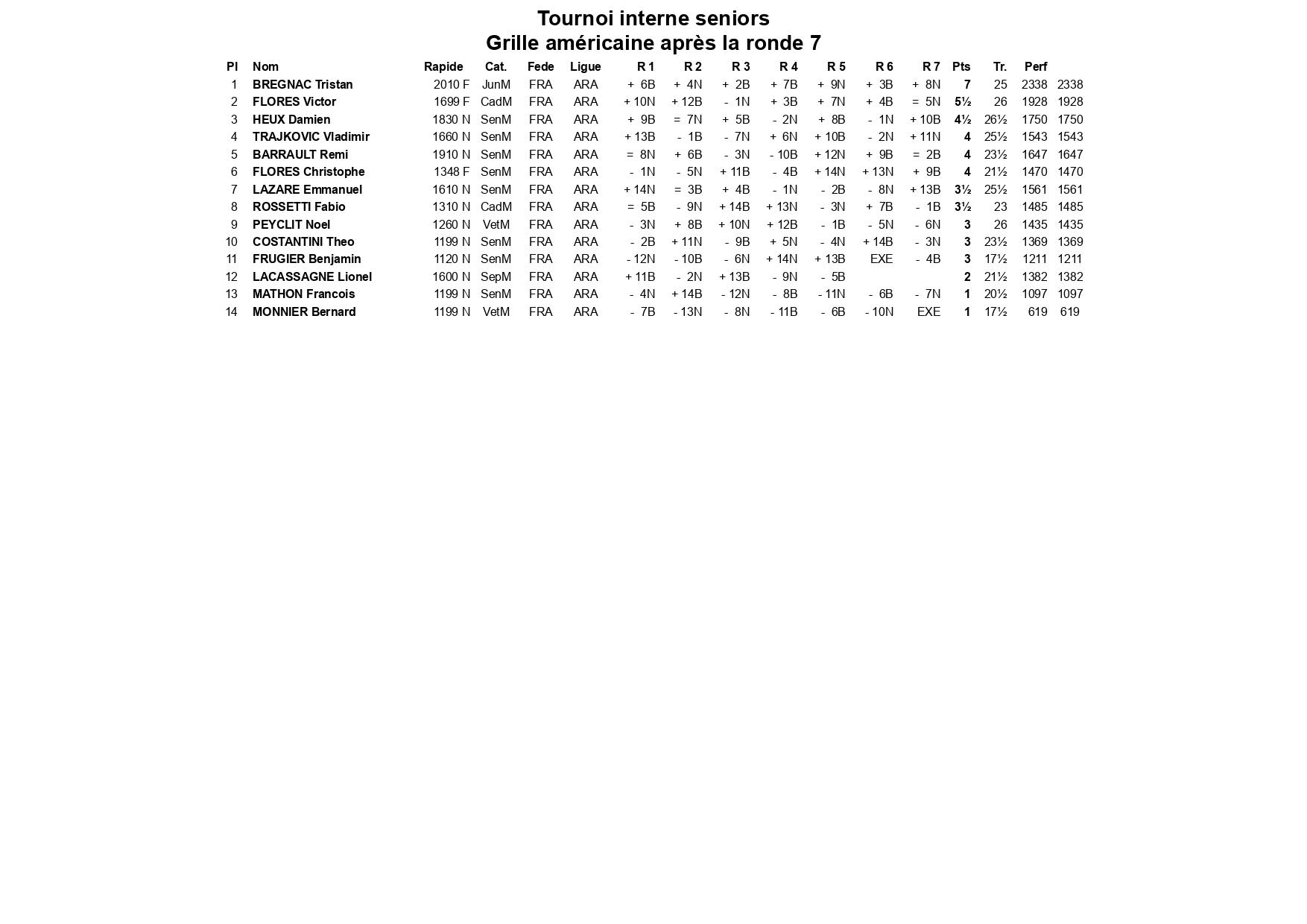 Tournoi interne seniors
Grille américaine après la ronde 7

| Pl | Nom | Rapide | Cat. | Fede | Ligue | R 1 | R 2 | R 3 | R 4 | R 5 | R 6 | R 7 | Pts | Tr. | Perf | |
|---|---|---|---|---|---|---|---|---|---|---|---|---|---|---|---|---|
| 1 | BREGNAC Tristan | 2010 F | JunM | FRA | ARA | + 6B | + 4N | + 2B | + 7B | + 9N | + 3B | + 8N | 7 | 25 | 2338 | 2338 |
| 2 | FLORES Victor | 1699 F | CadM | FRA | ARA | + 10N | + 12B | - 1N | + 3B | + 7N | + 4B | = 5N | 5½ | 26 | 1928 | 1928 |
| 3 | HEUX Damien | 1830 N | SenM | FRA | ARA | + 9B | = 7N | + 5B | - 2N | + 8B | - 1N | + 10B | 4½ | 26½ | 1750 | 1750 |
| 4 | TRAJKOVIC Vladimir | 1660 N | SenM | FRA | ARA | + 13B | - 1B | - 7N | + 6N | + 10B | - 2N | + 11N | 4 | 25½ | 1543 | 1543 |
| 5 | BARRAULT Remi | 1910 N | SenM | FRA | ARA | = 8N | + 6B | - 3N | - 10B | + 12N | + 9B | = 2B | 4 | 23½ | 1647 | 1647 |
| 6 | FLORES Christophe | 1348 F | SenM | FRA | ARA | - 1N | - 5N | + 11B | - 4B | + 14N | + 13N | + 9B | 4 | 21½ | 1470 | 1470 |
| 7 | LAZARE Emmanuel | 1610 N | SenM | FRA | ARA | + 14N | = 3B | + 4B | - 1N | - 2B | - 8N | + 13B | 3½ | 25½ | 1561 | 1561 |
| 8 | ROSSETTI Fabio | 1310 N | CadM | FRA | ARA | = 5B | - 9N | + 14B | + 13N | - 3N | + 7B | - 1B | 3½ | 23 | 1485 | 1485 |
| 9 | PEYCLIT Noel | 1260 N | VetM | FRA | ARA | - 3N | + 8B | + 10N | + 12B | - 1B | - 5N | - 6N | 3 | 26 | 1435 | 1435 |
| 10 | COSTANTINI Theo | 1199 N | SenM | FRA | ARA | - 2B | + 11N | - 9B | + 5N | - 4N | + 14B | - 3N | 3 | 23½ | 1369 | 1369 |
| 11 | FRUGIER Benjamin | 1120 N | SenM | FRA | ARA | - 12N | - 10B | - 6N | + 14N | + 13B | EXE | - 4B | 3 | 17½ | 1211 | 1211 |
| 12 | LACASSAGNE Lionel | 1600 N | SepM | FRA | ARA | + 11B | - 2N | + 13B | - 9N | - 5B | | | 2 | 21½ | 1382 | 1382 |
| 13 | MATHON Francois | 1199 N | SenM | FRA | ARA | - 4N | + 14B | - 12N | - 8B | - 11N | - 6B | - 7N | 1 | 20½ | 1097 | 1097 |
| 14 | MONNIER Bernard | 1199 N | VetM | FRA | ARA | - 7B | - 13N | - 8N | - 11B | - 6B | - 10N | EXE | 1 | 17½ | 619 | 619 |